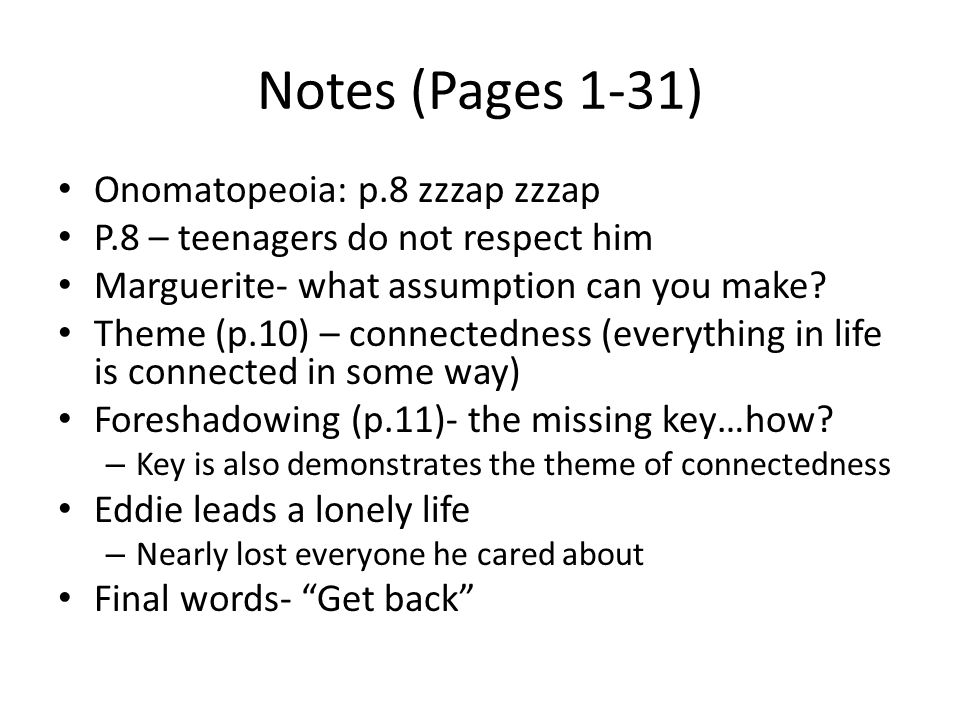 Notes (Pages 1-31)

• Onomatopeoia: p.8 zzzap zzzap
• P.8 – teenagers do not respect him
• Marguerite- what assumption can you make?
• Theme (p.10) – connectedness (everything in life is connected in some way)
• Foreshadowing (p.11)- the missing key…how?
– Key is also demonstrates the theme of connectedness
• Eddie leads a lonely life
– Nearly lost everyone he cared about
• Final words- “Get back”